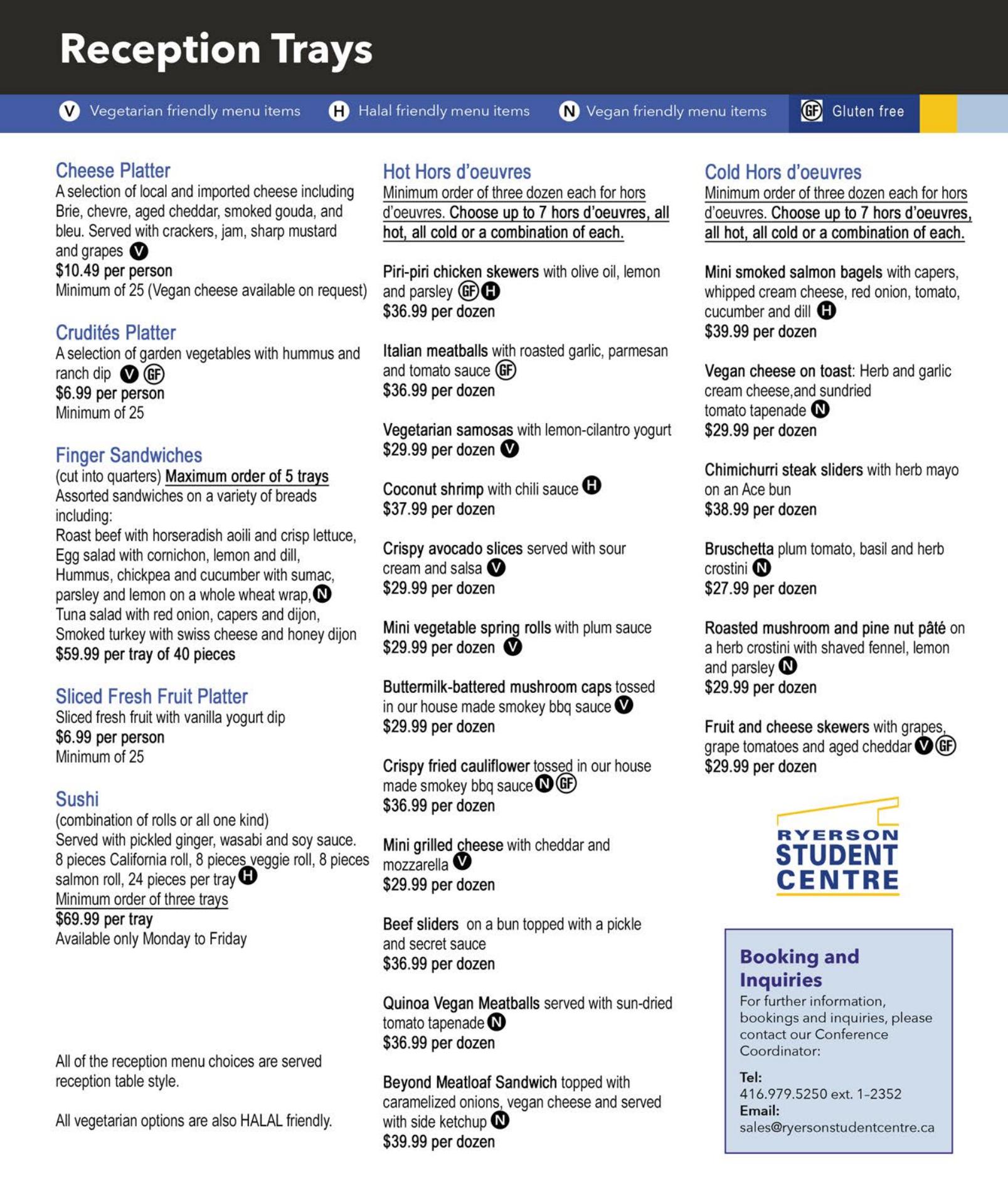 Reception Trays

V Vegetarian friendly menu items H Halal friendly menu items N Vegan friendly menu items GF Gluten free

Cheese Platter
A selection of local and imported cheese including Brie, chevre, aged cheddar, smoked gouda, and bleu. Served with crackers, jam, sharp mustard and grapes V
$10.49 per person
Minimum of 25 (Vegan cheese available on request)

Crudités Platter
A selection of garden vegetables with hummus and ranch dip V GF
$6.99 per person
Minimum of 25

Finger Sandwiches
(cut into quarters) Maximum order of 5 trays
Assorted sandwiches on a variety of breads including:
Roast beef with horseradish aoili and crisp lettuce,
Egg salad with cornichon, lemon and dill,
Hummus, chickpea and cucumber with sumac, parsley and lemon on a whole wheat wrap, N
Tuna salad with red onion, capers and dijon,
Smoked turkey with swiss cheese and honey dijon
$59.99 per tray of 40 pieces

Sliced Fresh Fruit Platter
Sliced fresh fruit with vanilla yogurt dip
$6.99 per person
Minimum of 25

Sushi
(combination of rolls or all one kind)
Served with pickled ginger, wasabi and soy sauce.
8 pieces California roll, 8 pieces veggie roll, 8 pieces salmon roll, 24 pieces per tray H
Minimum order of three trays
$69.99 per tray
Available only Monday to Friday

All of the reception menu choices are served reception table style.

All vegetarian options are also HALAL friendly.

Hot Hors d'oeuvres
Minimum order of three dozen each for hors d'oeuvres. Choose up to 7 hors d'oeuvres, all hot, all cold or a combination of each.

Piri-piri chicken skewers with olive oil, lemon and parsley GF H
$36.99 per dozen

Italian meatballs with roasted garlic, parmesan and tomato sauce GF
$36.99 per dozen

Vegetarian samosas with lemon-cilantro yogurt
$29.99 per dozen V

Coconut shrimp with chili sauce H
$37.99 per dozen

Crispy avocado slices served with sour cream and salsa V
$29.99 per dozen

Mini vegetable spring rolls with plum sauce
$29.99 per dozen V

Buttermilk-battered mushroom caps tossed in our house made smokey bbq sauce V
$29.99 per dozen

Crispy fried cauliflower tossed in our house made smokey bbq sauce N GF
$36.99 per dozen

Mini grilled cheese with cheddar and mozzarella V
$29.99 per dozen

Beef sliders on a bun topped with a pickle and secret sauce
$36.99 per dozen

Quinoa Vegan Meatballs served with sun-dried tomato tapenade N
$36.99 per dozen

Beyond Meatloaf Sandwich topped with caramelized onions, vegan cheese and served with side ketchup N
$39.99 per dozen

Cold Hors d'oeuvres
Minimum order of three dozen each for hors d'oeuvres. Choose up to 7 hors d'oeuvres, all hot, all cold or a combination of each.

Mini smoked salmon bagels with capers, whipped cream cheese, red onion, tomato, cucumber and dill H
$39.99 per dozen

Vegan cheese on toast: Herb and garlic cream cheese,and sundried tomato tapenade N
$29.99 per dozen

Chimichurri steak sliders with herb mayo on an Ace bun
$38.99 per dozen

Bruschetta plum tomato, basil and herb crostini N
$27.99 per dozen

Roasted mushroom and pine nut pâté on a herb crostini with shaved fennel, lemon and parsley N
$29.99 per dozen

Fruit and cheese skewers with grapes, grape tomatoes and aged cheddar V GF
$29.99 per dozen

RYERSON STUDENT CENTRE

Booking and Inquiries
For further information, bookings and inquiries, please contact our Conference Coordinator:
Tel:
416.979.5250 ext. 1-2352
Email:
sales@ryersonstudentcentre.ca